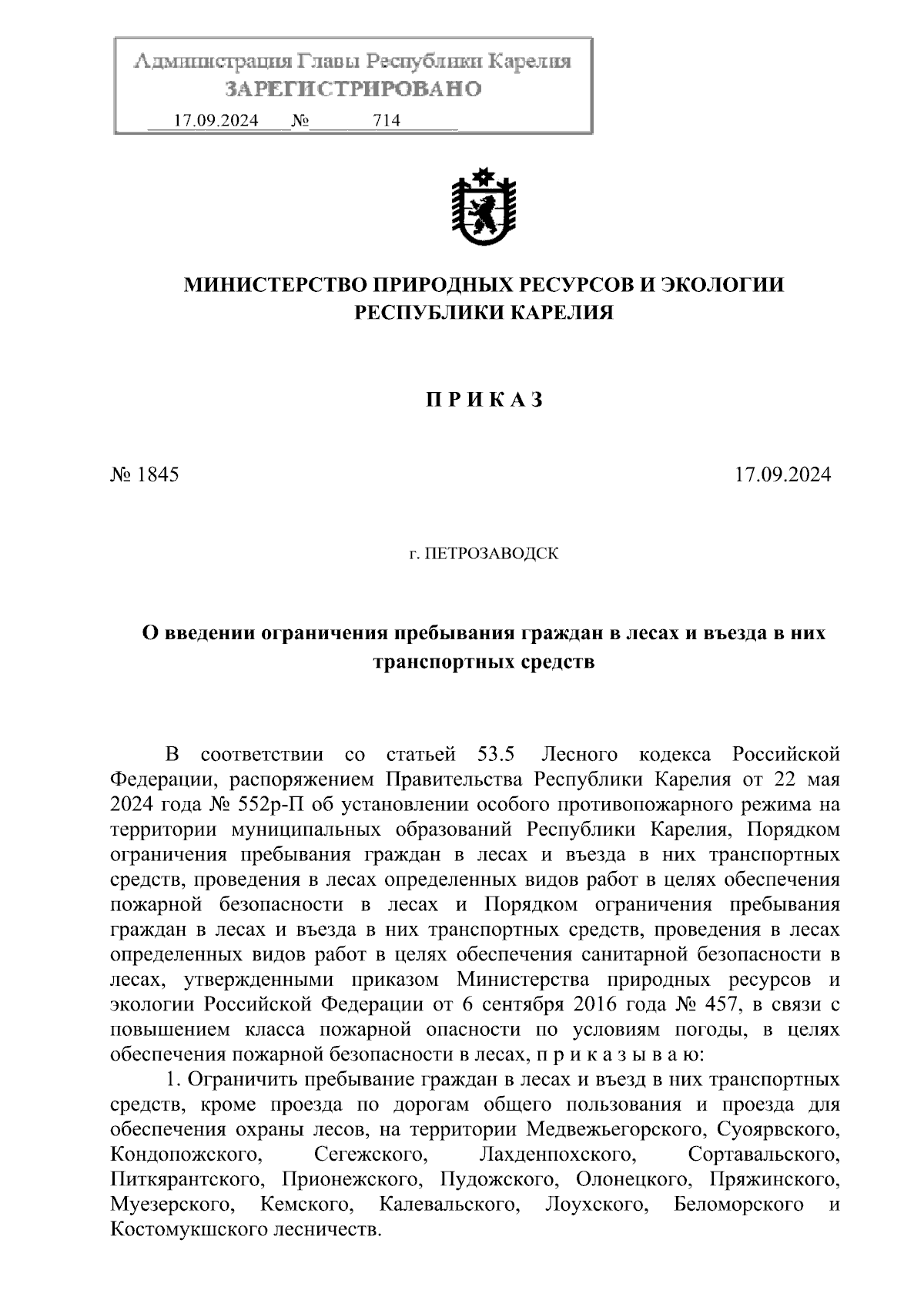 Администрация Главы Республики Карелия
ЗАРЕГИСТРИРОВАНО
17.09.2024 № 714

МИНИСТЕРСТВО ПРИРОДНЫХ РЕСУРСОВ И ЭКОЛОГИИ
РЕСПУБЛИКИ КАРЕЛИЯ

П Р И К А З

№ 1845

17.09.2024

г. ПЕТРОЗАВОДСК

О введении ограничения пребывания граждан в лесах и въезда в них транспортных средств

В соответствии со статьей 53.5 Лесного кодекса Российской Федерации, распоряжением Правительства Республики Карелия от 22 мая 2024 года № 552р-П об установлении особого противопожарного режима на территории муниципальных образований Республики Карелия, Порядком ограничения пребывания граждан в лесах и въезда в них транспортных средств, проведения в лесах определенных видов работ в целях обеспечения пожарной безопасности в лесах и Порядком ограничения пребывания граждан в лесах и въезда в них транспортных средств, проведения в лесах определенных видов работ в целях обеспечения санитарной безопасности в лесах, утвержденными приказом Министерства природных ресурсов и экологии Российской Федерации от 6 сентября 2016 года № 457, в связи с повышением класса пожарной опасности по условиям погоды, в целях обеспечения пожарной безопасности в лесах, п р и к а з ы в а ю:

1. Ограничить пребывание граждан в лесах и въезд в них транспортных средств, кроме проезда по дорогам общего пользования и проезда для обеспечения охраны лесов, на территории Медвежьегорского, Суоярвского, Кондопожского, Сегежского, Лахденпохского, Сортавальского, Питкярантского, Прионежского, Пудожского, Олонецкого, Пряжинского, Муезерского, Кемского, Калевальского, Лоухского, Беломорского и Костомукшского лесничеств.